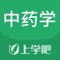 中药学

上学吧